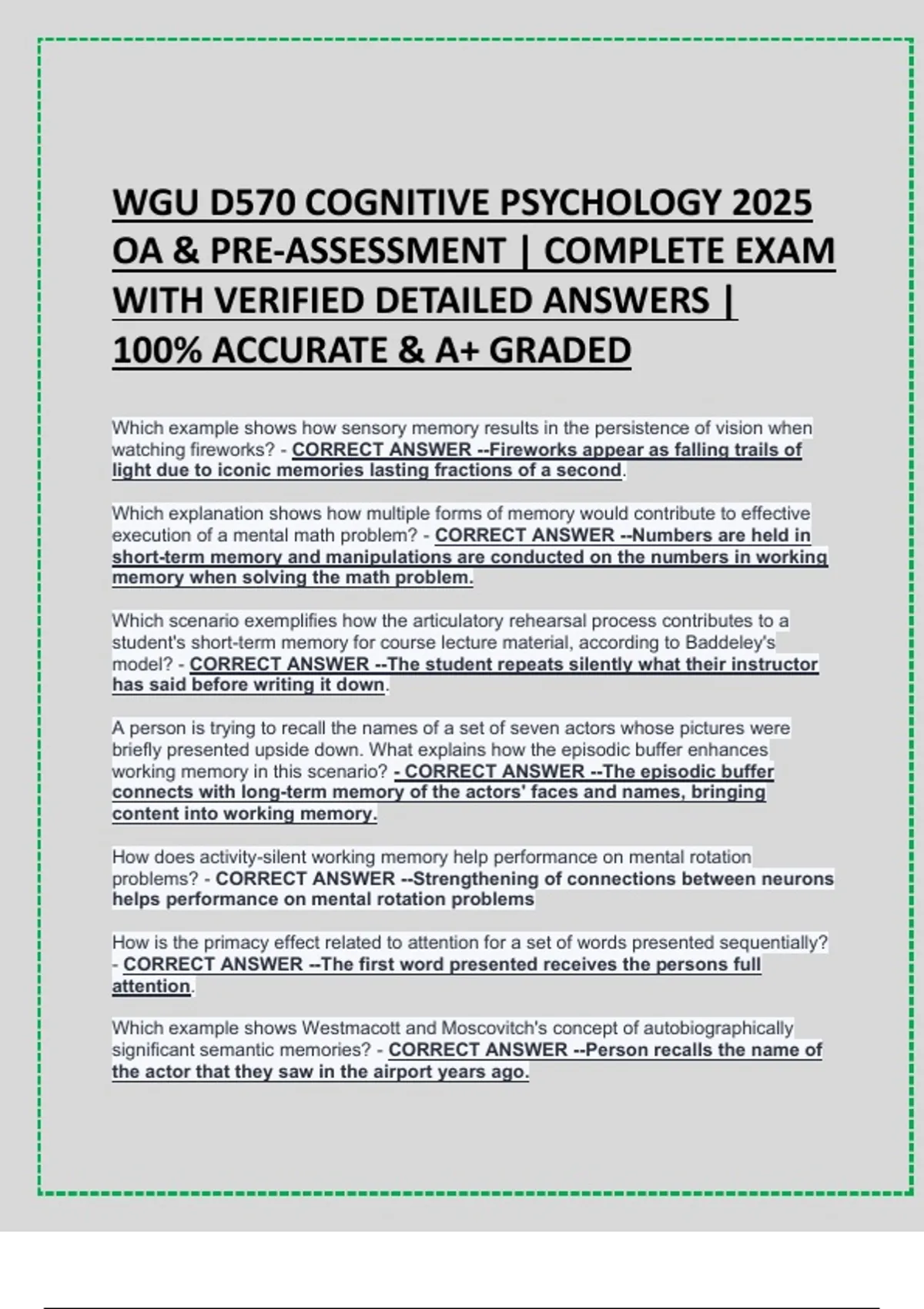 WGU D570 COGNITIVE PSYCHOLOGY 2025 OA & PRE-ASSESSMENT | COMPLETE EXAM WITH VERIFIED DETAILED ANSWERS | 100% ACCURATE & A+ GRADED

Which example shows how sensory memory results in the persistence of vision when watching fireworks? - CORRECT ANSWER --Fireworks appear as falling trails of light due to iconic memories lasting fractions of a second.

Which explanation shows how multiple forms of memory would contribute to effective execution of a mental math problem? - CORRECT ANSWER --Numbers are held in short-term memory and manipulations are conducted on the numbers in working memory when solving the math problem.

Which scenario exemplifies how the articulatory rehearsal process contributes to a student's short-term memory for course lecture material, according to Baddeley's model? - CORRECT ANSWER --The student repeats silently what their instructor has said before writing it down.

A person is trying to recall the names of a set of seven actors whose pictures were briefly presented upside down. What explains how the episodic buffer enhances working memory in this scenario? - CORRECT ANSWER --The episodic buffer connects with long-term memory of the actors' faces and names, bringing content into working memory.

How does activity-silent working memory help performance on mental rotation problems? - CORRECT ANSWER --Strengthening of connections between neurons helps performance on mental rotation problems

How is the primacy effect related to attention for a set of words presented sequentially? - CORRECT ANSWER --The first word presented receives the persons full attention.

Which example shows Westmacott and Moscovitch's concept of autobiographically significant semantic memories? - CORRECT ANSWER --Person recalls the name of the actor that they saw in the airport years ago.